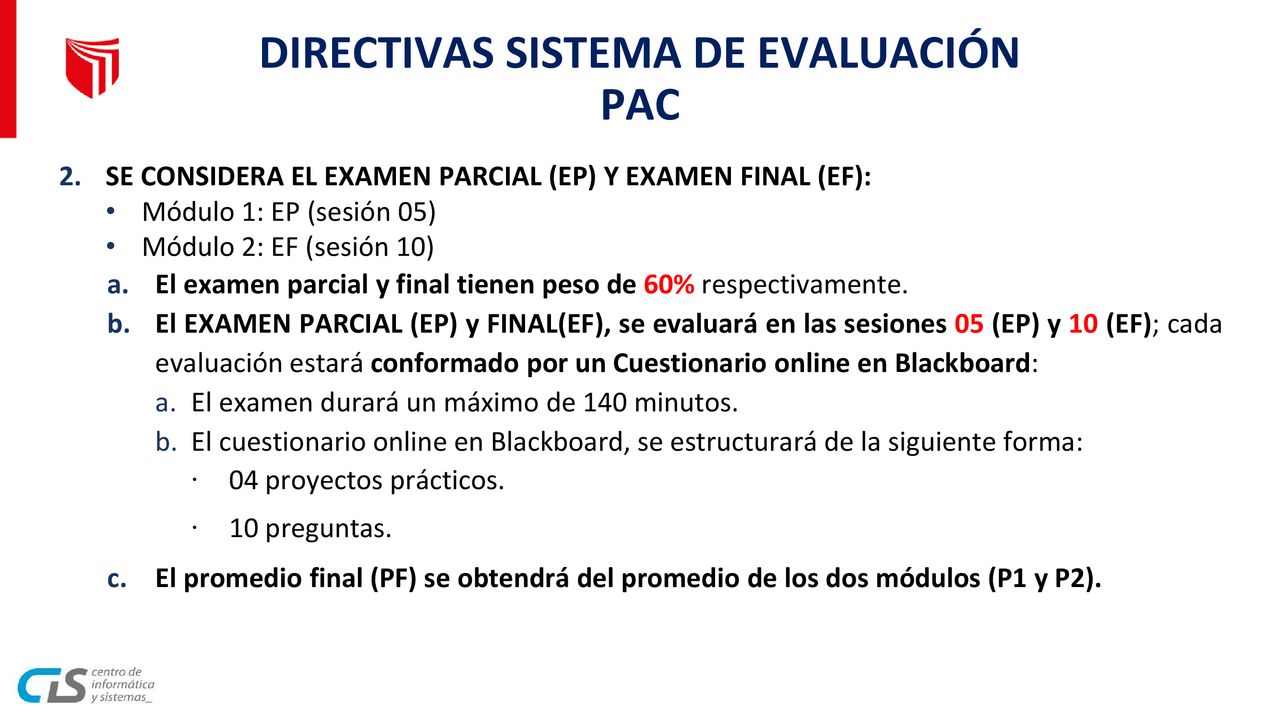 DIRECTIVAS SISTEMA DE EVALUACIÓN PAC

2. SE CONSIDERA EL EXAMEN PARCIAL (EP) Y EXAMEN FINAL (EF):
• Módulo 1: EP (sesión 05)
• Módulo 2: EF (sesión 10)
a. El examen parcial y final tienen peso de 60% respectivamente.
b. El EXAMEN PARCIAL (EP) y FINAL(EF), se evaluará en las sesiones 05 (EP) y 10 (EF); cada evaluación estará conformado por un Cuestionario online en Blackboard:
a. El examen durará un máximo de 140 minutos.
b. El cuestionario online en Blackboard, se estructurará de la siguiente forma:
· 04 proyectos prácticos.
· 10 preguntas.
c. El promedio final (PF) se obtendrá del promedio de los dos módulos (P1 y P2).

CIS centro de informática y sistemas_